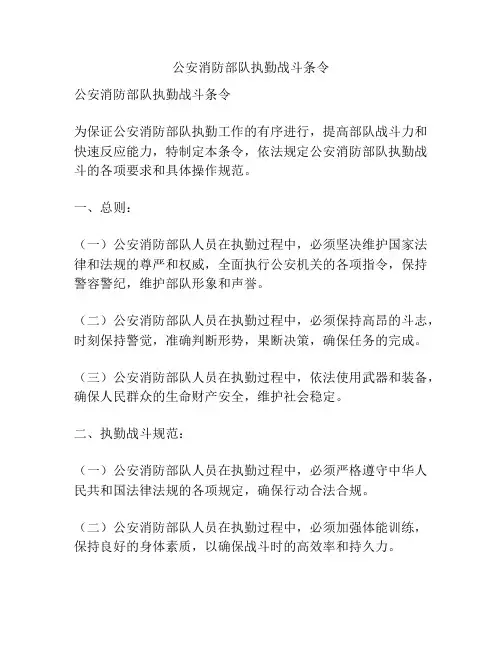 公安消防部队执勤战斗条令

公安消防部队执勤战斗条令

为保证公安消防部队执勤工作的有序进行，提高部队战斗力和快速反应能力，特制定本条令，依法规定公安消防部队执勤战斗的各项要求和具体操作规范。

一、总则：

（一）公安消防部队人员在执勤过程中，必须坚决维护国家法律和法规的尊严和权威，全面执行公安机关的各项指令，保持警容警纪，维护部队形象和声誉。

（二）公安消防部队人员在执勤过程中，必须保持高昂的斗志，时刻保持警觉，准确判断形势，果断决策，确保任务的完成。

（三）公安消防部队人员在执勤过程中，依法使用武器和装备，确保人民群众的生命财产安全，维护社会稳定。

二、执勤战斗规范：

（一）公安消防部队人员在执勤过程中，必须严格遵守中华人民共和国法律法规的各项规定，确保行动合法合规。

（二）公安消防部队人员在执勤过程中，必须加强体能训练，保持良好的身体素质，以确保战斗时的高效率和持久力。